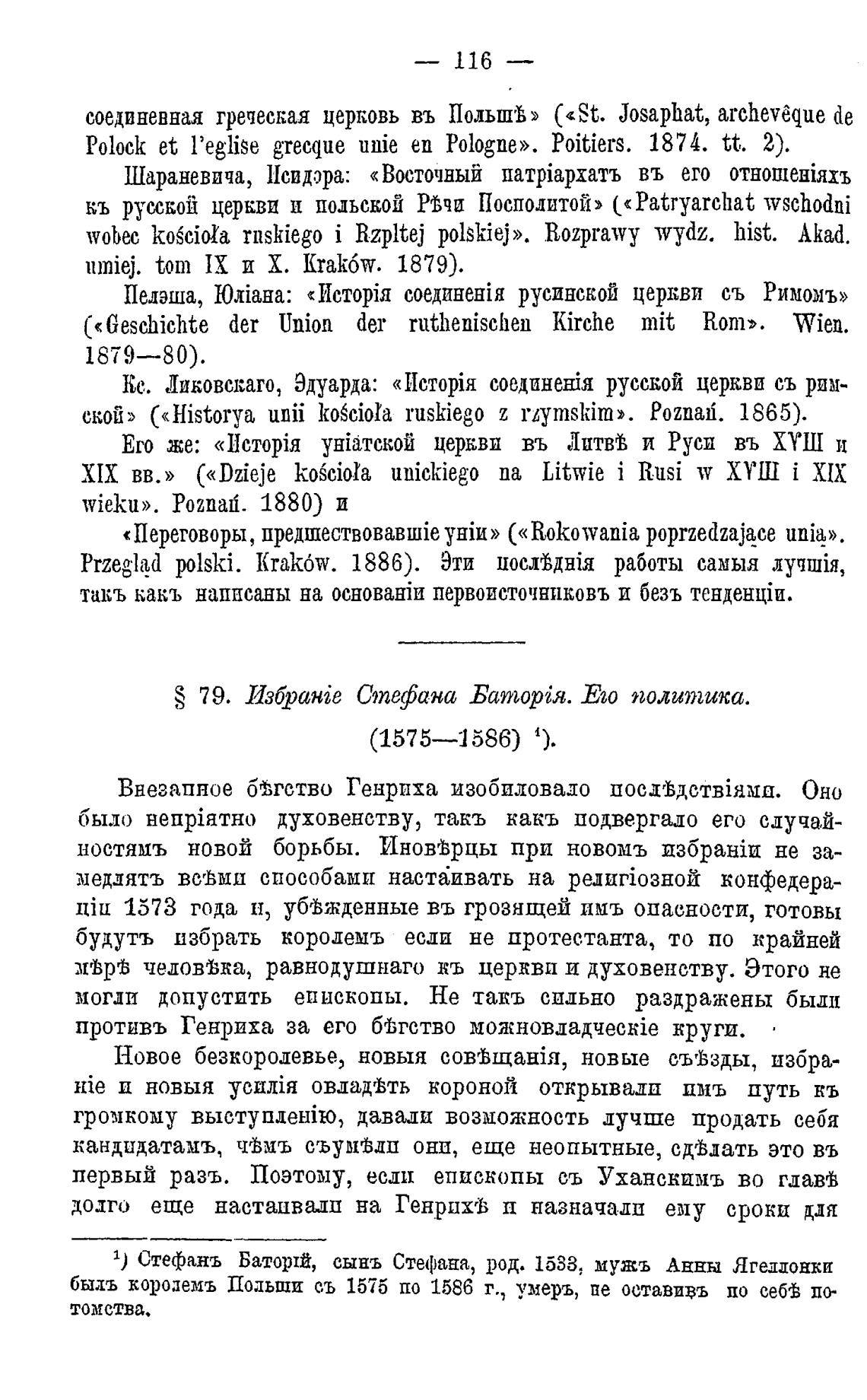 — 116 —

соединенная греческая церковь въ Польшѣ» («St. Josaphat, archevêque de Polock et l'eglise grecque unie en Pologne». Poitiers. 1874. tt. 2).

Шараневича, Исидора: «Восточный патріархатъ въ его отношеніяхъ къ русской церкви и польской Рѣчи Посполитой» («Patryarchat wschodni wobec kościoła ruskiego i Rzpltej polskiej». Rozprawy wydz. hist. Akad. umiej. tom IX и X. Kraków. 1879).

Пелэша, Юліана: «Исторія соединенія русинской церкви съ Римомъ» («Geschichte der Union der ruthenischen Kirche mit Rom». Wien. 1879—80).

Кс. Ликовскаго, Эдуарда: «Исторія соединенія русской церкви съ римской» («Historya unii kościoła ruskiego z rzymskim». Poznań. 1865).

Его же: «Исторія уніатской церкви въ Литвѣ и Руси въ XVIII и XIX вв.» («Dzieje kościoła unickiego na Litwie i Rusi w XVIII i XIX wieku». Poznań. 1880) и

«Переговоры, предшествовавшіе уніи» («Rokowania poprzedzające unią». Przegląd polski. Kraków. 1886). Эти послѣднія работы самыя лучшія, такъ какъ написаны на основаніи первоисточниковъ и безъ тенденціи.

§ 79. Избраніе Стефана Баторія. Его политика.
(1575—1586) $^1$).

Внезапное бѣгство Генриха изобиловало послѣдствіями. Оно было непріятно духовенству, такъ какъ подвергало его случайностямъ новой борьбы. Иновѣрцы при новомъ избраніи не замедлятъ всѣми способами настаивать на религіозной конфедераціи 1573 года и, убѣжденные въ грозящей имъ опасности, готовы будутъ избрать королемъ если не протестанта, то по крайней мѣрѣ человѣка, равнодушнаго къ церкви и духовенству. Этого не могли допустить епископы. Не такъ сильно раздражены были противъ Генриха за его бѣгство можновладческіе круги.

Новое безкоролевье, новыя совѣщанія, новые съѣзды, избраніе и новыя усилія овладѣть короной открывали имъ путь къ громкому выступленію, давали возможность лучше продать себя кандидатамъ, чѣмъ съумѣли они, еще неопытные, сдѣлать это въ первый разъ. Поэтому, если епископы съ Уханскимъ во главѣ долго еще настаивали на Генрихѣ и назначали ему сроки для

$^1$) Стефанъ Баторій, сынъ Стефана, род. 1533, мужъ Анны Ягеллонки былъ королемъ Польши съ 1575 по 1586 г., умеръ, не оставивъ по себѣ потомства.